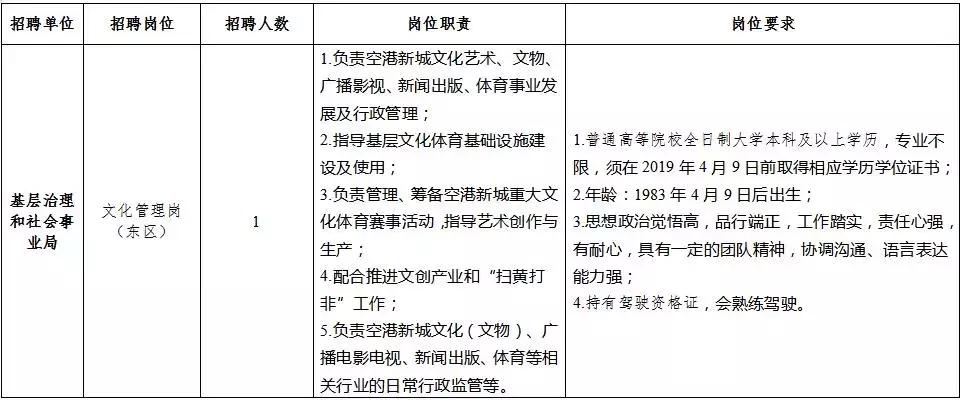 | 招聘单位 | 招聘岗位 | 招聘人数 | 岗位职责 | 岗位要求 |
|---|---|---|---|---|
| 基层治理和社会事业局 | 文化管理岗（东区） | 1 | 1.负责空港新城文化艺术、文物、广播影视、新闻出版、体育事业发展及行政管理；<br>2.指导基层文化体育基础设施建设及使用；<br>3.负责管理、筹备空港新城重大文化体育赛事活动，指导艺术创作与生产；<br>4.配合推进文创产业和“扫黄打非”工作；<br>5.负责空港新城文化（文物）、广播电影电视、新闻出版、体育等相关行业的日常行政监管等。 | 1.普通高等院校全日制大学本科及以上学历，专业不限，须在 2019 年 4 月 9 日前取得相应学历学位证书；<br>2.年龄：1983 年 4 月 9 日后出生；<br>3.思想政治觉悟高，品行端正，工作踏实，责任心强，有耐心，具有一定的团队精神，协调沟通、语言表达能力强；<br>4.持有驾驶资格证，会熟练驾驶。 |